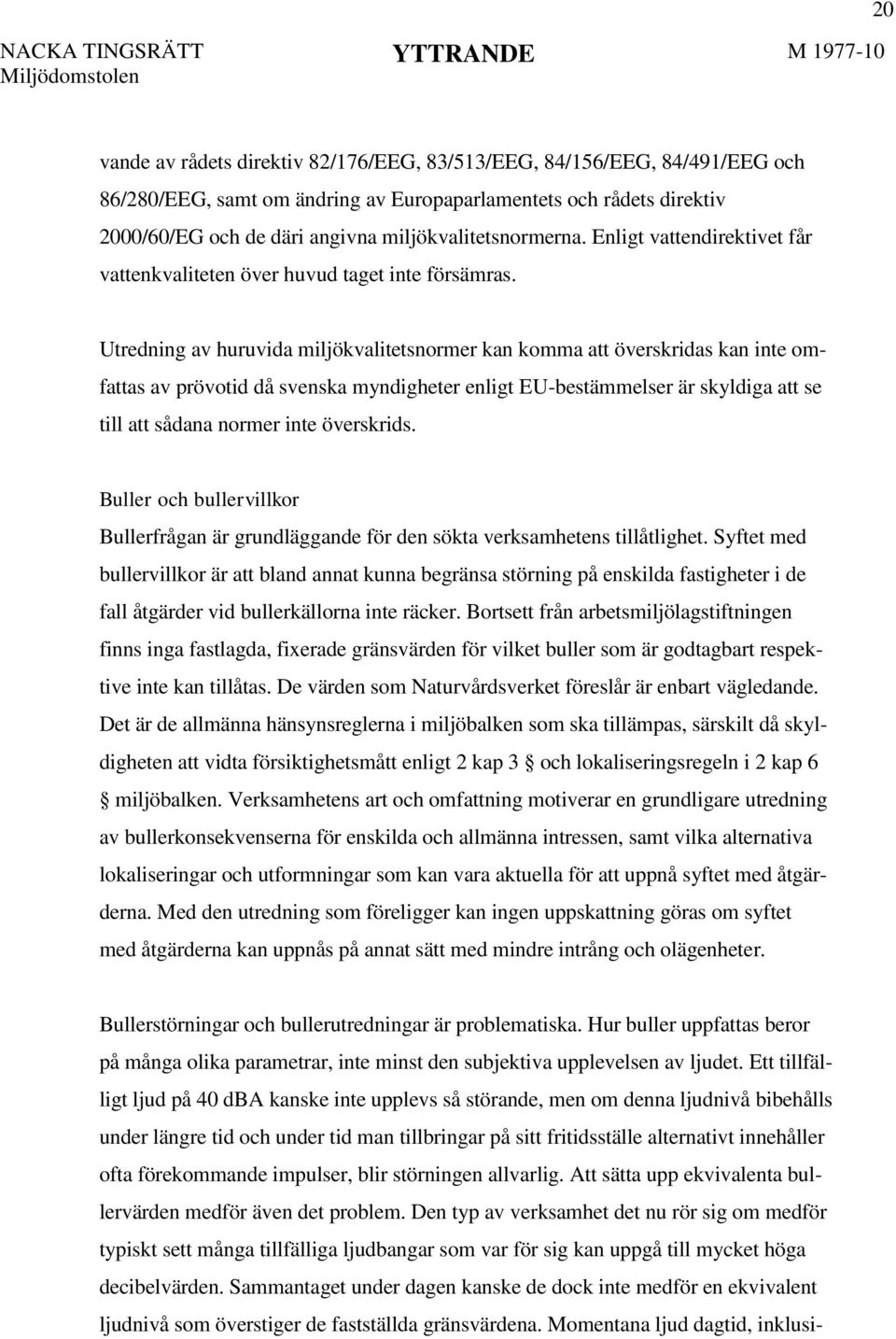 20

NACKA TINGSRÄTT Miljödomstolen

YTTRANDE

M 1977-10

vande av rådets direktiv 82/176/EEG, 83/513/EEG, 84/156/EEG, 84/491/EEG och 86/280/EEG, samt om ändring av Europaparlamentets och rådets direktiv 2000/60/EG och de däri angivna miljökvalitetsnormerna. Enligt vattendirektivet får vattenkvaliteten över huvud taget inte försämras.

Utredning av huruvida miljökvalitetsnormer kan komma att överskridas kan inte omfattas av prövotid då svenska myndigheter enligt EU-bestämmelser är skyldiga att se till att sådana normer inte överskrids.

Buller och bullervillkor

Bullerfrågan är grundläggande för den sökta verksamhetens tillåtlighet. Syftet med bullervillkor är att bland annat kunna begränsa störning på enskilda fastigheter i de fall åtgärder vid bullerkällorna inte räcker. Bortsett från arbetsmiljölagstiftningen finns inga fastlagda, fixerade gränsvärden för vilket buller som är godtagbart respektive inte kan tillåtas. De värden som Naturvårdsverket föreslår är enbart vägledande. Det är de allmänna hänsynsreglerna i miljöbalken som ska tillämpas, särskilt då skyldigheten att vidta försiktighetsmått enligt 2 kap 3 § och lokaliseringsregeln i 2 kap 6 § miljöbalken. Verksamhetens art och omfattning motiverar en grundligare utredning av bullerkonsekvenserna för enskilda och allmänna intressen, samt vilka alternativa lokaliseringar och utformningar som kan vara aktuella för att uppnå syftet med åtgärderna. Med den utredning som föreligger kan ingen uppskattning göras om syftet med åtgärderna kan uppnås på annat sätt med mindre intrång och olägenheter.

Bullerstörningar och bullerutredningar är problematiska. Hur buller uppfattas beror på många olika parametrar, inte minst den subjektiva upplevelsen av ljudet. Ett tillfälligt ljud på 40 dBA kanske inte upplevs så störande, men om denna ljudnivå bibehålls under längre tid och under tid man tillbringar på sitt fritidsställe alternativt innehåller ofta förekommande impulser, blir störningen allvarlig. Att sätta upp ekvivalenta bullervärden medför även det problem. Den typ av verksamhet det nu rör sig om medför typiskt sett många tillfälliga ljudbangar som var för sig kan uppgå till mycket höga decibelvärden. Sammantaget under dagen kanske de dock inte medför en ekvivalent ljudnivå som överstiger de fastställda gränsvärdena. Momentana ljud dagtid, inklusi-